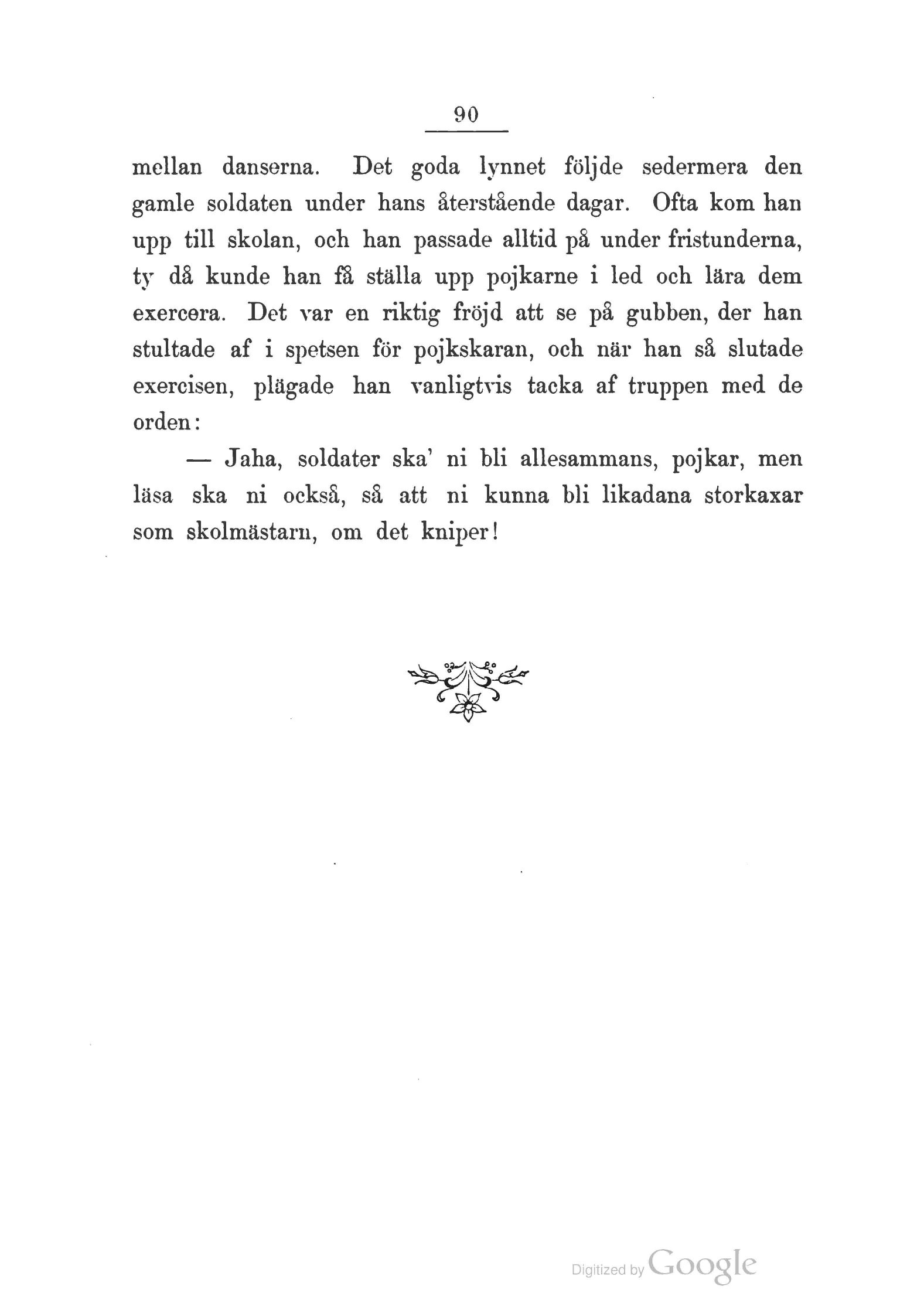 90

mellan danserna. Det goda lynnet följde sedermera den gamle soldaten under hans återstående dagar. Ofta kom han upp till skolan, och han passade alltid på under fristunderna, ty då kunde han få ställa upp pojkarne i led och lära dem exercera. Det var en riktig fröjd att se på gubben, der han stultade af i spetsen för pojkskaran, och när han så slutade exercisen, plägade han vanligtvis tacka af truppen med de orden:

— Jaha, soldater ska' ni bli allesammans, pojkar, men läsa ska ni också, så att ni kunna bli likadana storkaxar som skolmästarn, om det kniper!

Digitized by Google